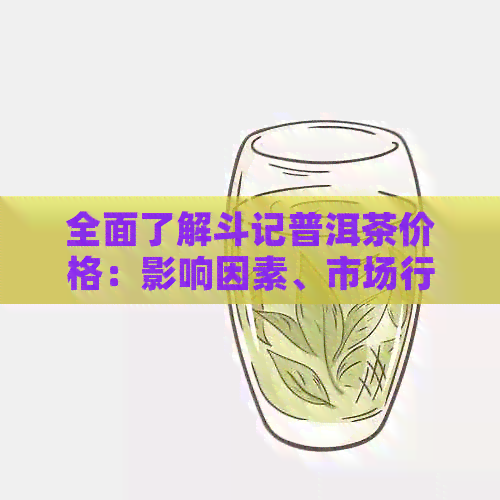 全面了解斗记普洱茶价格：影响因素、市场行